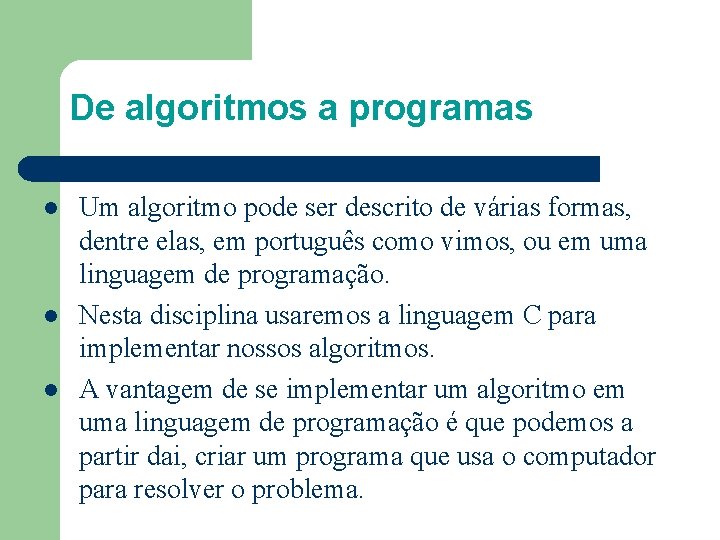 De algoritmos a programas

- Um algoritmo pode ser descrito de várias formas, dentre elas, em português como vimos, ou em uma linguagem de programação.
- Nesta disciplina usaremos a linguagem C para implementar nossos algoritmos.
- A vantagem de se implementar um algoritmo em uma linguagem de programação é que podemos a partir dai, criar um programa que usa o computador para resolver o problema.